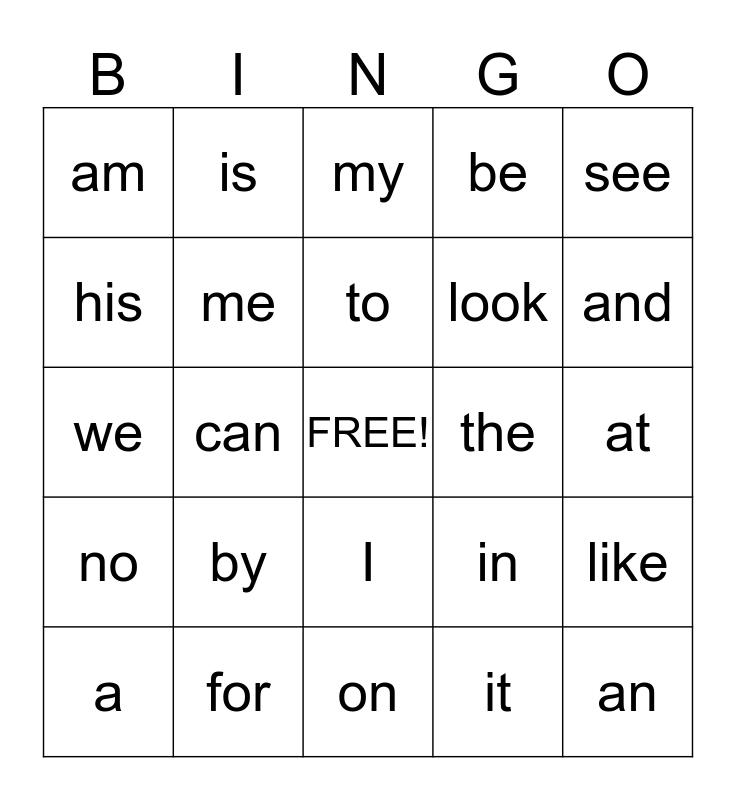 | B | I | N | G | O |
|---|---|---|---|---|
| am | is | my | be | see |
| his | me | to | look | and |
| we | can | FREE! | the | at |
| no | by | I | in | like |
| a | for | on | it | an |